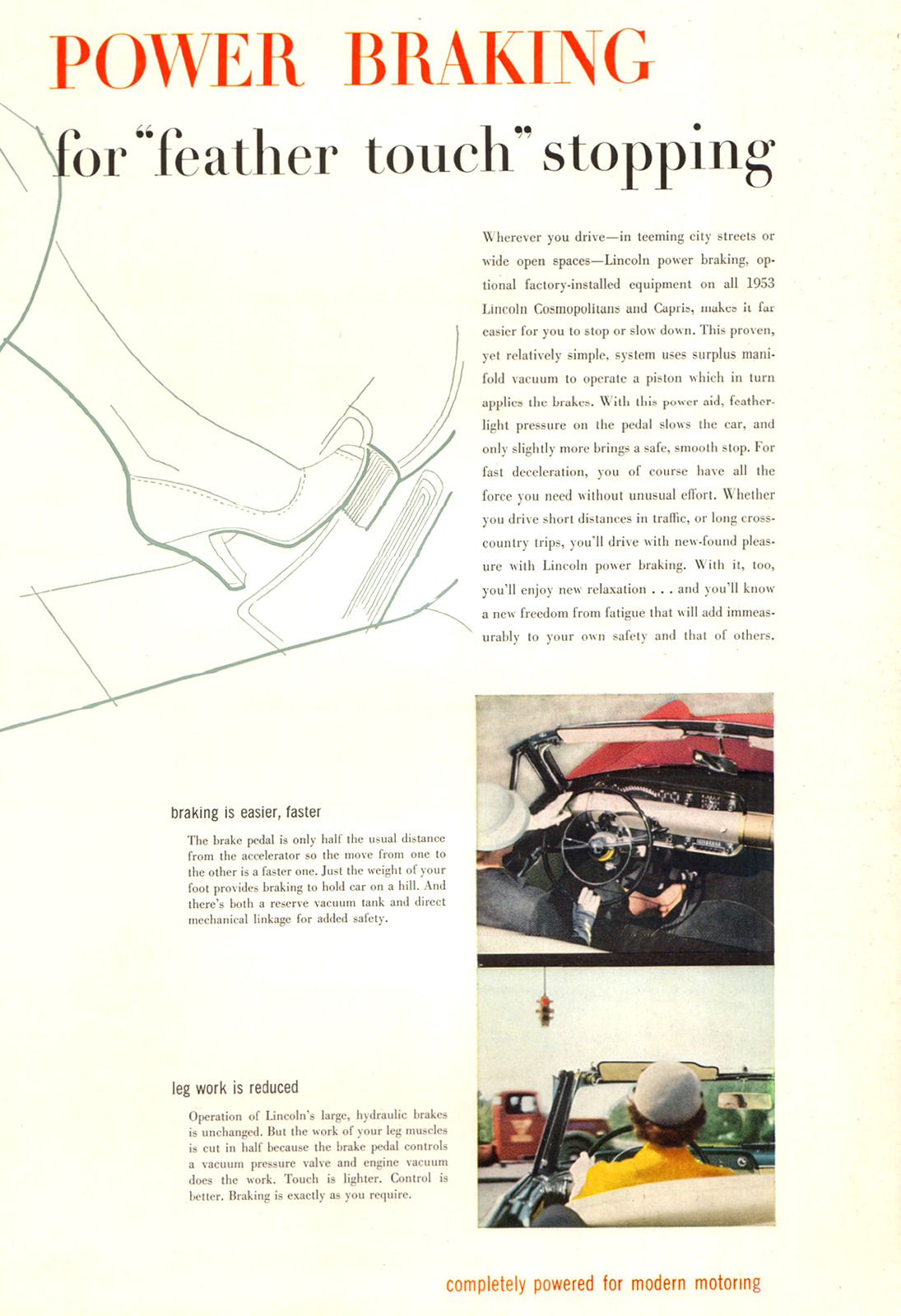 POWER BRAKING

for "feather touch" stopping

Wherever you drive—in teeming city streets or wide open spaces—Lincoln power braking, optional factory-installed equipment on all 1953 Lincoln Cosmopolitans and Capris, makes it far easier for you to stop or slow down. This proven, yet relatively simple, system uses surplus manifold vacuum to operate a piston which in turn applies the brakes. With this power aid, featherlight pressure on the pedal slows the car, and only slightly more brings a safe, smooth stop. For fast deceleration, you of course have all the force you need without unusual effort. Whether you drive short distances in traffic, or long cross-country trips, you'll drive with new-found pleasure with Lincoln power braking. With it, too, you'll enjoy new relaxation . . . and you'll know a new freedom from fatigue that will add immeasurably to your own safety and that of others.

braking is easier, faster

The brake pedal is only half the usual distance from the accelerator so the move from one to the other is a faster one. Just the weight of your foot provides braking to hold car on a hill. And there's both a reserve vacuum tank and direct mechanical linkage for added safety.

leg work is reduced

Operation of Lincoln's large, hydraulic brakes is unchanged. But the work of your leg muscles is cut in half because the brake pedal controls a vacuum pressure valve and engine vacuum does the work. Touch is lighter. Control is better. Braking is exactly as you require.

completely powered for modern motoring